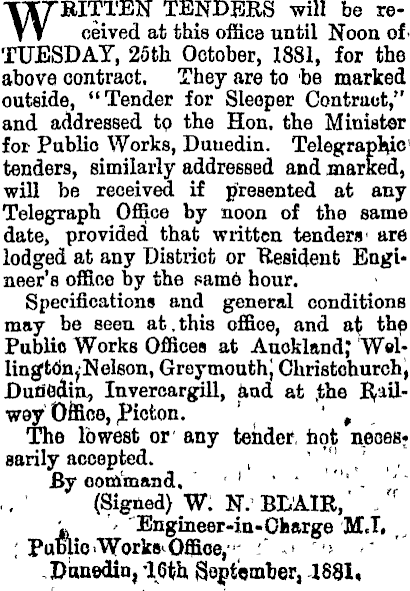 WRITTEN TENDERS will be received at this office until Noon of TUESDAY, 25th October, 1881, for the above contract. They are to be marked outside, "Tender for Sleeper Contract," and addressed to the Hon. the Minister for Public Works, Dunedin. Telegraphic tenders, similarly addressed and marked, will be received if presented at any Telegraph Office by noon of the same date, provided that written tenders are lodged at any District or Resident Engineer's office by the same hour.

Specifications and general conditions may be seen at this office, and at the Public Works Offices at Auckland, Wellington, Nelson, Greymouth, Christchurch, Dunedin, Invercargill, and at the Railwey Office, Picton.

The lowest or any tender not necessarily accepted.

By command.

(Signed) W. N. BLAIR,
Engineer-in-Charge M.I.

Public Works Office,
Dunedin, 16th September, 1881.